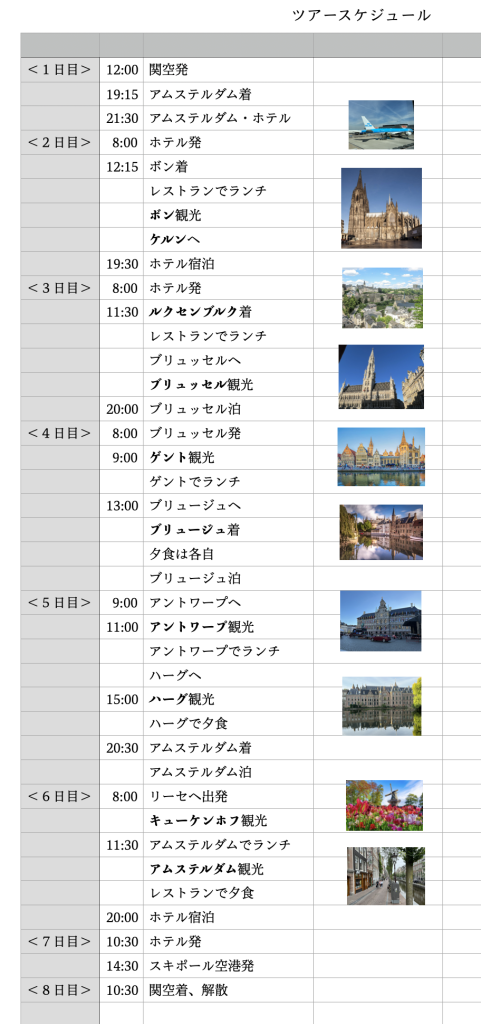 ツアースケジュール

| | | | | |
|---|---|---|---|---|
| <1日目> | 12:00 | 関空発 | | |
| | 19:15 | アムステルダム着 | | |
| | 21:30 | アムステルダム・ホテル | | |
| <2日目> | 8:00 | ホテル発 | | |
| | 12:15 | ボン着 | | |
| | | レストランでランチ | | |
| | | ボン観光 | | |
| | | ケルンへ | | |
| | 19:30 | ホテル宿泊 | | |
| <3日目> | 8:00 | ホテル発 | | |
| | 11:30 | ルクセンブルク着 | | |
| | | レストランでランチ | | |
| | | ブリュッセルへ | | |
| | | ブリュッセル観光 | | |
| | 20:00 | ブリュッセル泊 | | |
| <4日目> | 8:00 | ブリュッセル発 | | |
| | 9:00 | ゲント観光 | | |
| | | ゲントでランチ | | |
| | 13:00 | ブリュージュへ | | |
| | | ブリュージュ着 | | |
| | | 夕食は各自 | | |
| | | ブリュージュ泊 | | |
| <5日目> | 9:00 | アントワープへ | | |
| | 11:00 | アントワープ観光 | | |
| | | アントワープでランチ | | |
| | | ハーグへ | | |
| | 15:00 | ハーグ観光 | | |
| | | ハーグで夕食 | | |
| | 20:30 | アムステルダム着 | | |
| | | アムステルダム泊 | | |
| <6日目> | 8:00 | リーセへ出発 | | |
| | | キューケンホフ観光 | | |
| | 11:30 | アムステルダムでランチ | | |
| | | アムステルダム観光 | | |
| | | レストランで夕食 | | |
| | 20:00 | ホテル宿泊 | | |
| <7日目> | 10:30 | ホテル発 | | |
| | 14:30 | スキポール空港発 | | |
| <8日目> | 10:30 | 関空着、解散 | | |